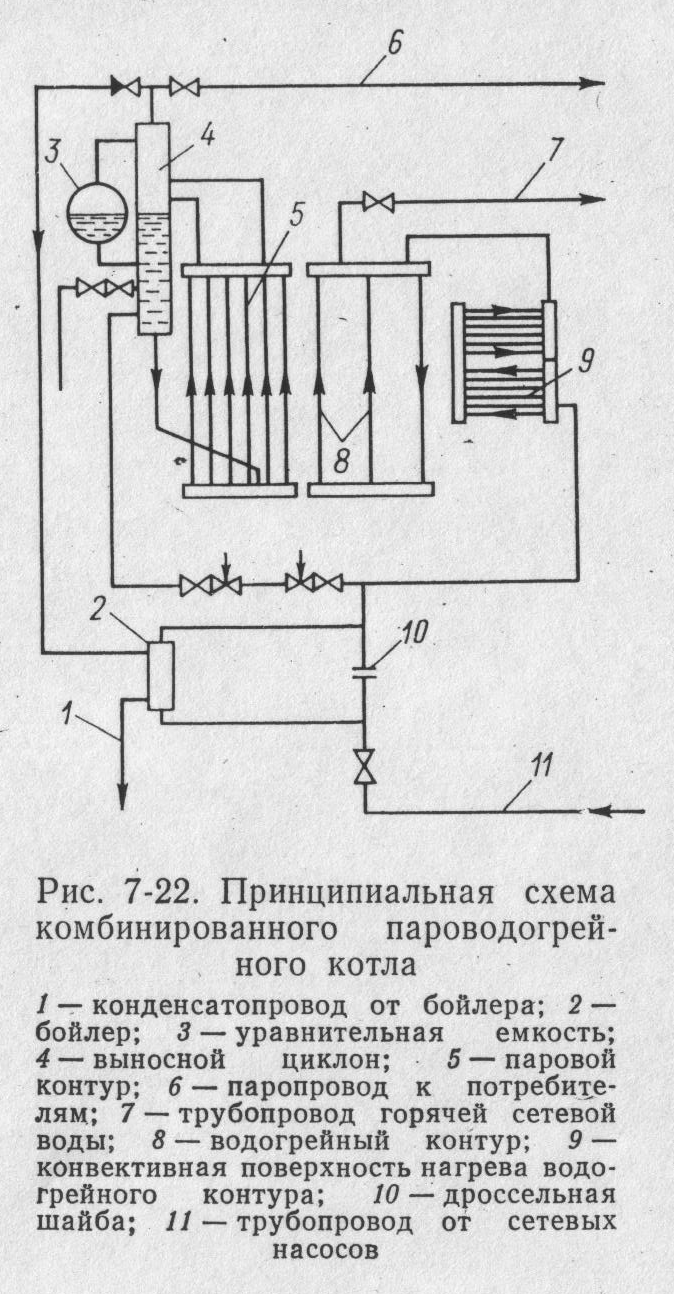 6
3
4
7
5
9
8
2
10
1
11

Рис. 7-22. Принципиальная схема комбинированного пароводогрейного котла

1 — конденсатопровод от бойлера; 2 — бойлер; 3 — уравнительная емкость; 4 — выносной циклон; 5 — паровой контур; 6 — паропровод к потребителям; 7 — трубопровод горячей сетевой воды; 8 — водогрейный контур; 9 — конвективная поверхность нагрева водогрейного контура; 10 — дроссельная шайба; 11 — трубопровод от сетевых насосов